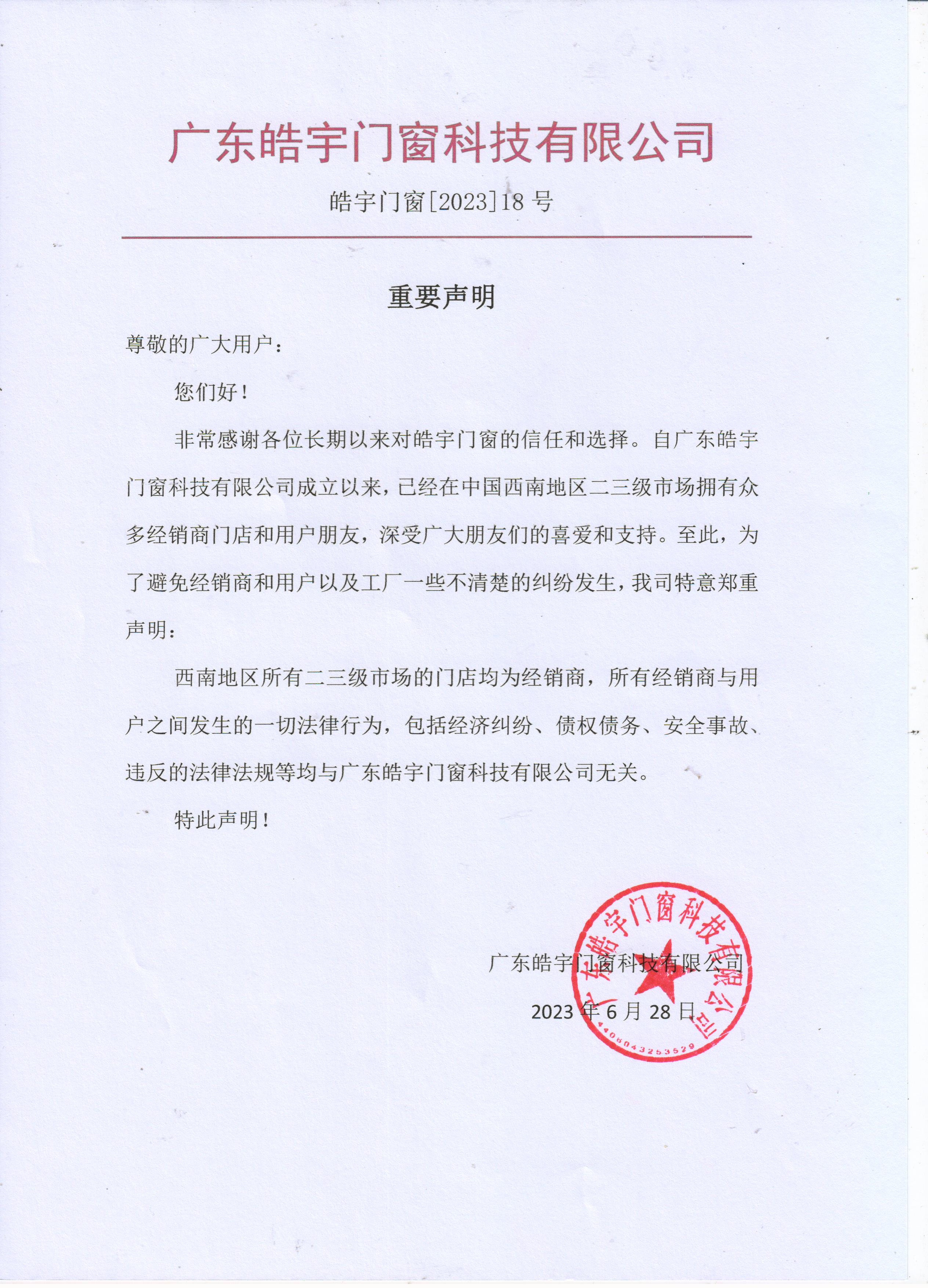 广东皓宇门窗科技有限公司

皓宇门窗[2023]18 号

重要声明

尊敬的广大用户：

您们好！

非常感谢各位长期以来对皓宇门窗的信任和选择。自广东皓宇门窗科技有限公司成立以来，已经在中国西南地区二三级市场拥有众多经销商门店和用户朋友，深受广大朋友们的喜爱和支持。至此，为了避免经销商和用户以及工厂一些不清楚的纠纷发生，我司特意郑重声明：

西南地区所有二三级市场的门店均为经销商，所有经销商与用户之间发生的一切法律行为，包括经济纠纷、债权债务、安全事故、违反的法律法规等均与广东皓宇门窗科技有限公司无关。

特此声明！

广东皓宇门窗科技有限公司

2023 年 6 月 28 日

广东皓宇门窗科技有限公司

4406043253529